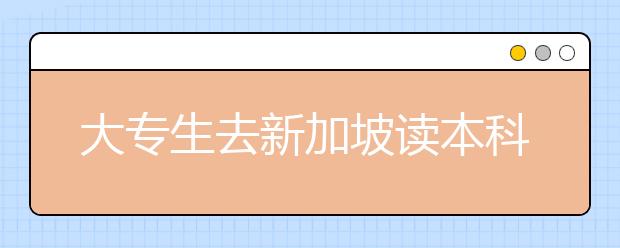 大专生去新加坡读本科